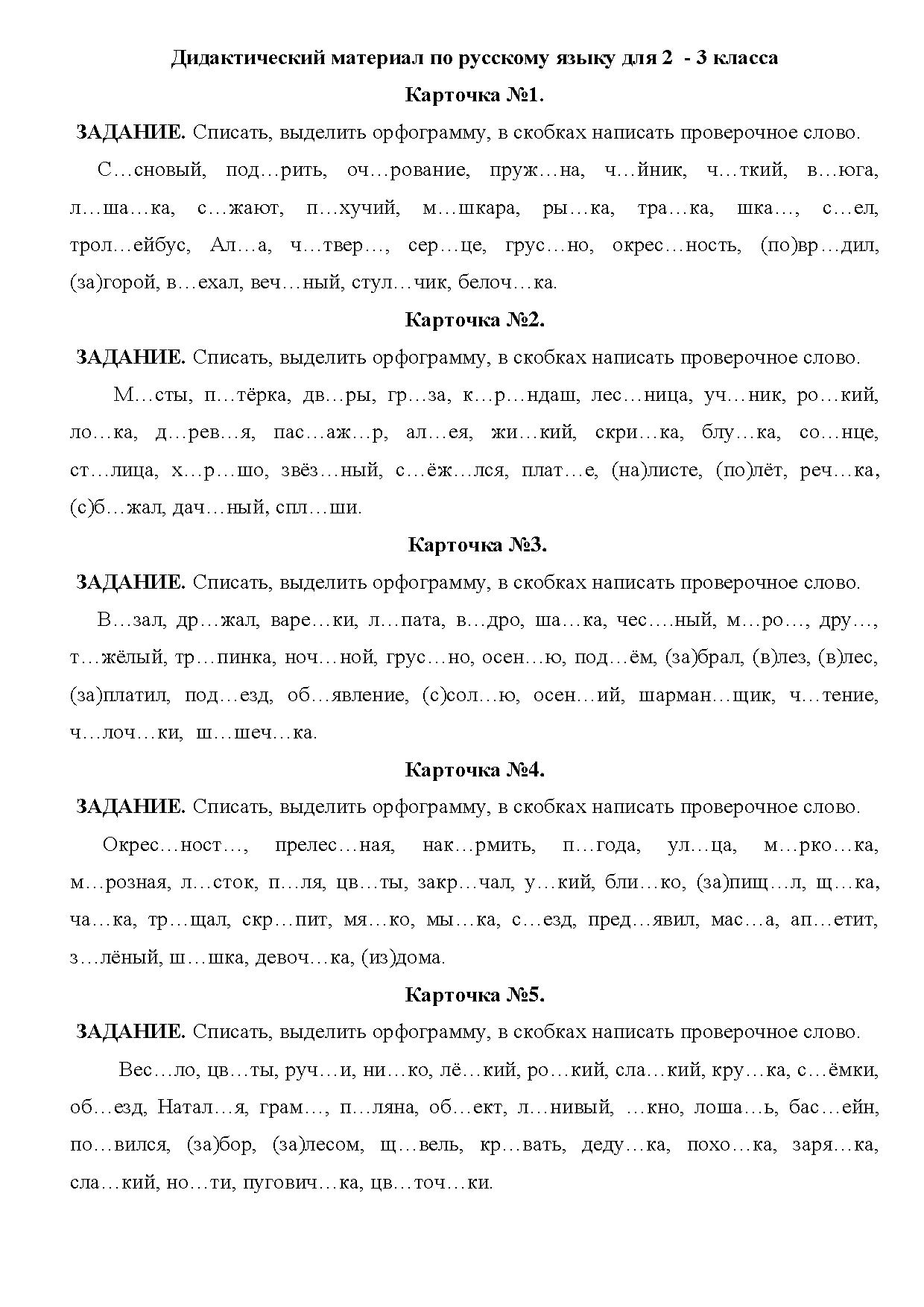 Дидактический материал по русскому языку для 2 - 3 класса

Карточка №1.

ЗАДАНИЕ. Списать, выделить орфограмму, в скобках написать проверочное слово.

С…сновый, под…рить, оч…рование, пруж…на, ч…йник, ч…ткий, в…юга, л…ша…ка, с…жают, п…хучий, м…шкара, ры…ка, тра…ка, шка…, с…ел, трол…ейбус, Ал…а, ч…твер…, сер…це, грус…но, окрес…ность, (по)вр…дил, (за)горой, в…ехал, веч…ный, стул…чик, белоч…ка.

Карточка №2.

ЗАДАНИЕ. Списать, выделить орфограмму, в скобках написать проверочное слово.

М…сты, п…тёрка, дв…ры, гр…за, к…р…ндаш, лес…ница, уч…ник, ро…кий, ло…ка, д…рев…я, пас…аж…р, ал…ея, жи…кий, скри…ка, блу…ка, со…нце, ст…лица, х…р…шо, звёз…ный, с…ёж…лся, плат…е, (на)листе, (по)лёт, реч…ка, (с)б…жал, дач…ный, спл…ши.

Карточка №3.

ЗАДАНИЕ. Списать, выделить орфограмму, в скобках написать проверочное слово.

В…зал, др…жал, варе…ки, л…пата, в…дро, ша…ка, чес…ный, м…ро…, дру…, т…жёлый, тр…пинка, ноч…ной, грус…но, осен…ю, под…ём, (за)брал, (в)лез, (в)лес, (за)платил, под…езд, об…явление, (с)сол…ю, осен…ий, шарман…щик, ч…тение, ч…лоч…ки, ш…шеч…ка.

Карточка №4.

ЗАДАНИЕ. Списать, выделить орфограмму, в скобках написать проверочное слово.

Окрес…ност…, прелес…ная, нак…рмить, п…года, ул…ца, м…рко…ка, м…розная, л…сток, п…ля, цв…ты, закр…чал, у…кий, бли…ко, (за)пищ…л, щ…ка, ча…ка, тр…щал, скр…пит, мя…ко, мы…ка, с…езд, пред…явил, мас…а, ап…етит, з…лёный, ш…шка, девоч…ка, (из)дома.

Карточка №5.

ЗАДАНИЕ. Списать, выделить орфограмму, в скобках написать проверочное слово.

Вес…ло, цв…ты, руч…и, ни…ко, лё…кий, ро…кий, сла…кий, кру…ка, с…ёмки, об…езд, Натал…я, грам…, п…ляна, об…ект, л…нивый, …кно, лоша…ь, бас…ейн, по…вился, (за)бор, (за)лесом, щ…вель, кр…вать, деду…ка, похо…ка, заря…ка, сла…кий, но…ти, пугович…ка, цв…точ…ки.